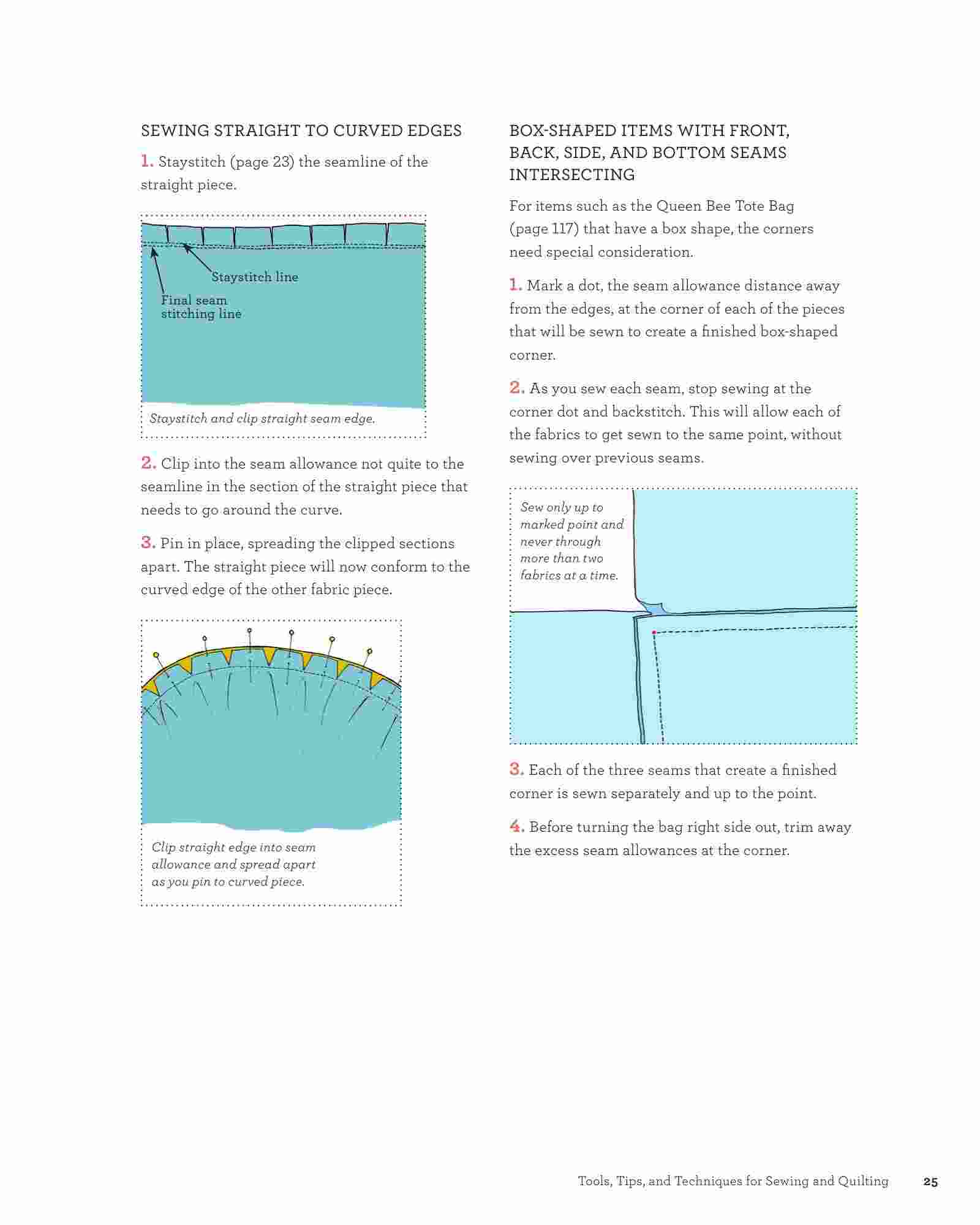 SEWING STRAIGHT TO CURVED EDGES

1. Staystitch (page 23) the seamline of the straight piece.

Staystitch line

Final seam stitching line

Staystitch and clip straight seam edge.

2. Clip into the seam allowance not quite to the seamline in the section of the straight piece that needs to go around the curve.

3. Pin in place, spreading the clipped sections apart. The straight piece will now conform to the curved edge of the other fabric piece.

Clip straight edge into seam allowance and spread apart as you pin to curved piece.

BOX-SHAPED ITEMS WITH FRONT, BACK, SIDE, AND BOTTOM SEAMS INTERSECTING

For items such as the Queen Bee Tote Bag (page 117) that have a box shape, the corners need special consideration.

1. Mark a dot, the seam allowance distance away from the edges, at the corner of each of the pieces that will be sewn to create a finished box-shaped corner.

2. As you sew each seam, stop sewing at the corner dot and backstitch. This will allow each of the fabrics to get sewn to the same point, without sewing over previous seams.

Sew only up to marked point and never through more than two fabrics at a time.

3. Each of the three seams that create a finished corner is sewn separately and up to the point.

4. Before turning the bag right side out, trim away the excess seam allowances at the corner.

Tools, Tips, and Techniques for Sewing and Quilting 25